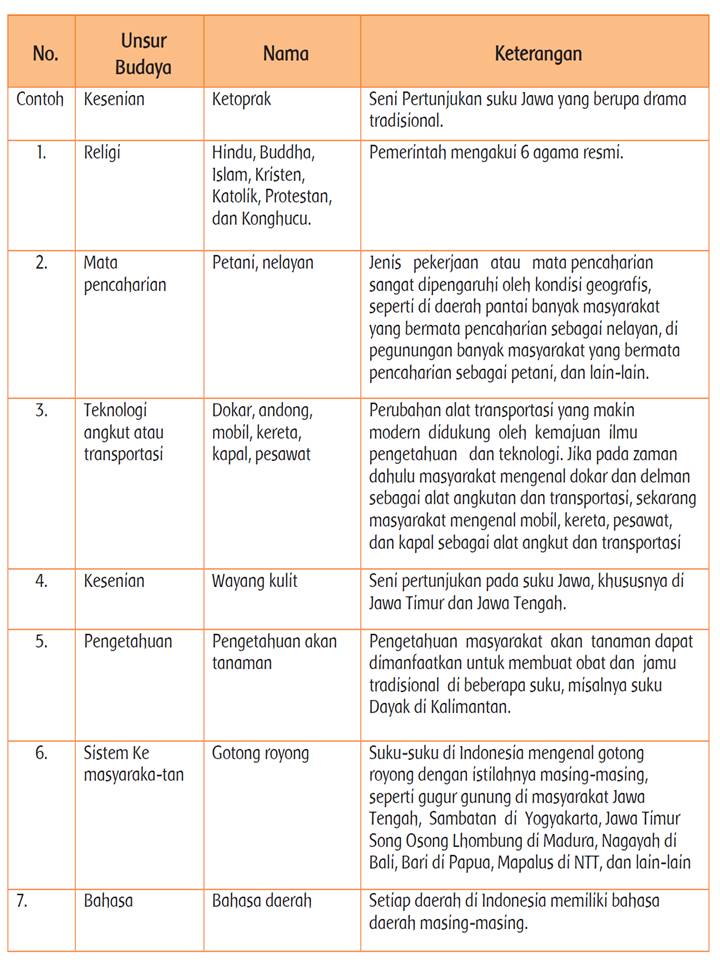 | No. | Unsur Budaya | Nama | Keterangan |
|---|---|---|---|
| Contoh | Kesenian | Ketoprak | Seni Pertunjukan suku Jawa yang berupa drama tradisional. |
| 1. | Religi | Hindu, Buddha, Islam, Kristen, Katolik, Protestan, dan Konghucu. | Pemerintah mengakui 6 agama resmi. |
| 2. | Mata pencaharian | Petani, nelayan | Jenis pekerjaan atau mata pencaharian sangat dipengaruhi oleh kondisi geografis, seperti di daerah pantai banyak masyarakat yang bermata pencaharian sebagai nelayan, di pegunungan banyak masyarakat yang bermata pencaharian sebagai petani, dan lain-lain. |
| 3. | Teknologi angkut atau transportasi | Dokar, andong, mobil, kereta, kapal, pesawat | Perubahan alat transportasi yang makin modern didukung oleh kemajuan ilmu pengetahuan dan teknologi. Jika pada zaman dahulu masyarakat mengenal dokar dan delman sebagai alat angkutan dan transportasi, sekarang masyarakat mengenal mobil, kereta, pesawat, dan kapal sebagai alat angkut dan transportasi |
| 4. | Kesenian | Wayang kulit | Seni pertunjukan pada suku Jawa, khususnya di Jawa Timur dan Jawa Tengah. |
| 5. | Pengetahuan | Pengetahuan akan tanaman | Pengetahuan masyarakat akan tanaman dapat dimanfaatkan untuk membuat obat dan jamu tradisional di beberapa suku, misalnya suku Dayak di Kalimantan. |
| 6. | Sistem Ke masyaraka-tan | Gotong royong | Suku-suku di Indonesia mengenal gotong royong dengan istilahnya masing-masing, seperti gugur gunung di masyarakat Jawa Tengah, Sambatan di Yogyakarta, Jawa Timur Song Osong Lhombung di Madura, Nagayah di Bali, Bari di Papua, Mapalus di NTT, dan lain-lain |
| 7. | Bahasa | Bahasa daerah | Setiap daerah di Indonesia memiliki bahasa daerah masing-masing. |